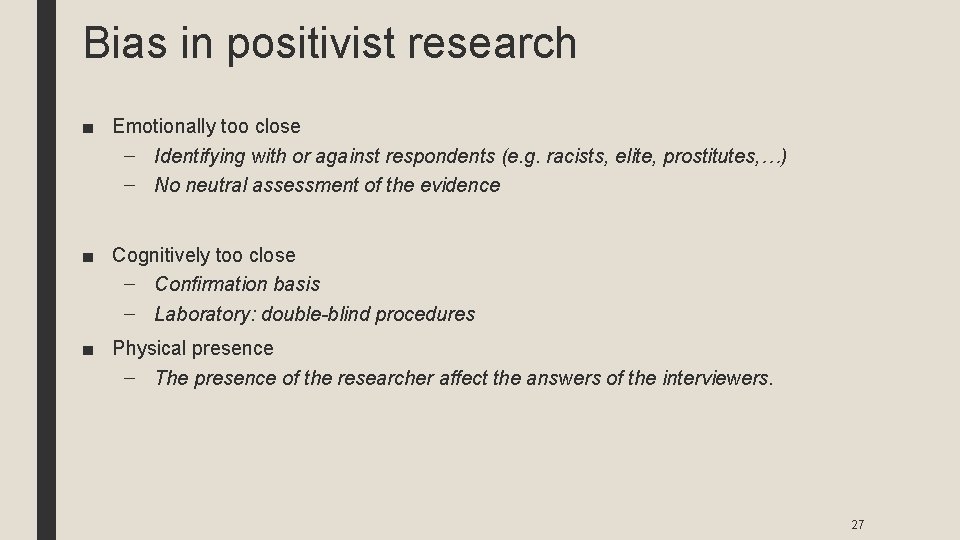 Bias in positivist research

■ Emotionally too close
– Identifying with or against respondents (e.g. racists, elite, prostitutes,…)
– No neutral assessment of the evidence

■ Cognitively too close
– Confirmation basis
– Laboratory: double-blind procedures

■ Physical presence
– The presence of the researcher affect the answers of the interviewers.

27